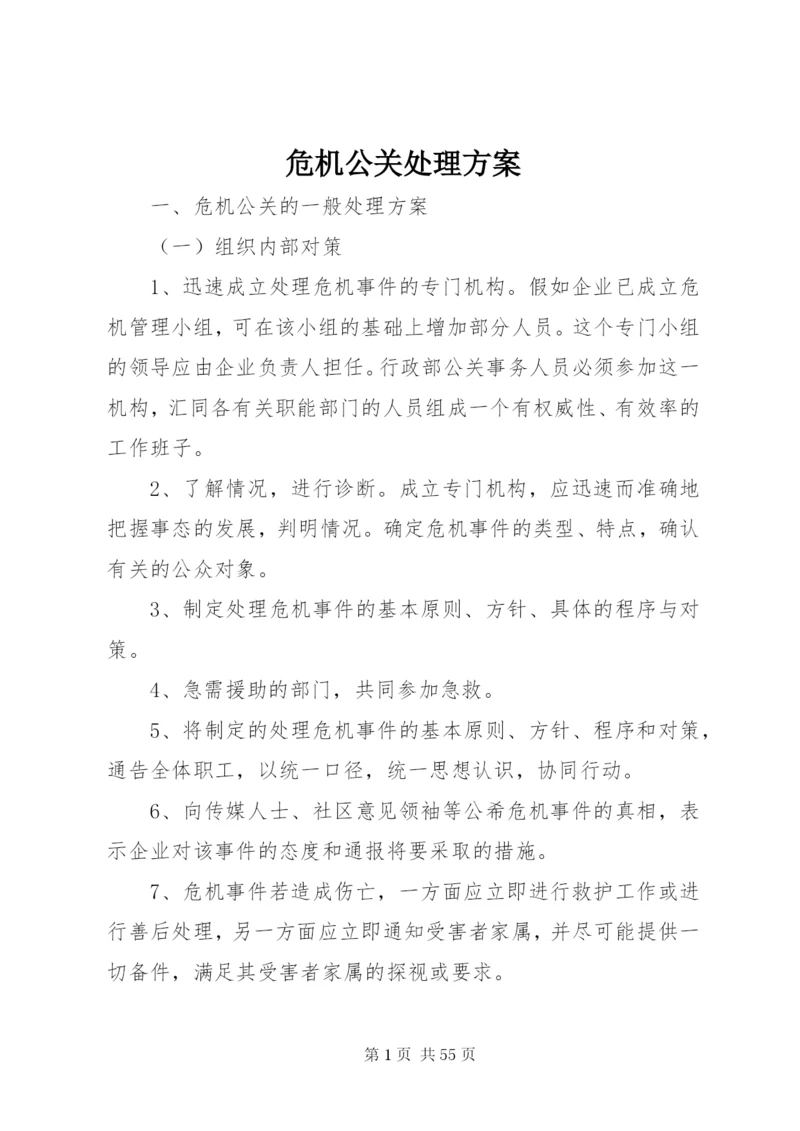 危机公关处理方案

一、危机公关的一般处理方案

（一）组织内部对策

1、迅速成立处理危机事件的专门机构。假如企业已成立危机管理小组，可在该小组的基础上增加部分人员。这个专门小组的领导应由企业负责人担任。行政部公关事务人员必须参加这一机构，汇同各有关职能部门的人员组成一个有权威性、有效率的工作班子。

2、了解情况，进行诊断。成立专门机构，应迅速而准确地把握事态的发展，判明情况。确定危机事件的类型、特点，确认有关的公众对象。

3、制定处理危机事件的基本原则、方针、具体的程序与对策。

4、急需援助的部门，共同参加急救。

5、将制定的处理危机事件的基本原则、方针、程序和对策，通告全体职工，以统一口径，统一思想认识，协同行动。

6、向传媒人士、社区意见领袖等公希危机事件的真相，表示企业对该事件的态度和通报将要采取的措施。

7、危机事件若造成伤亡，一方面应立即进行救护工作或进行善后处理，另一方面应立即通知受害者家属，并尽可能提供一切备件，满足其受害者家属的探视或要求。

第 1 页 共 55 页